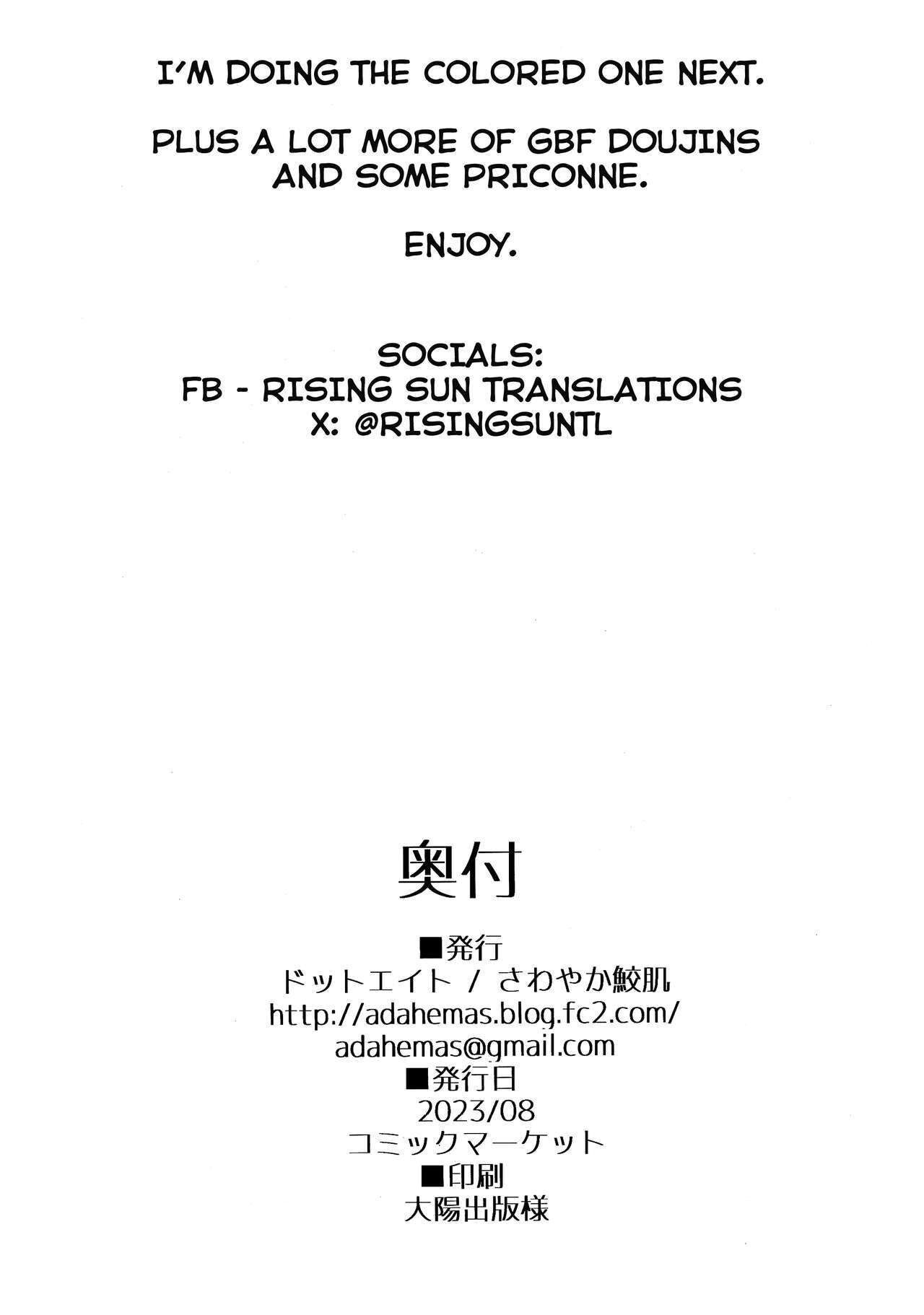 I'M DOING THE COLORED ONE NEXT.

PLUS A LOT MORE OF GBF DOUJINS AND SOME PRICONNE.

ENJOY.

SOCIALS:
FB - RISING SUN TRANSLATIONS
X: @RISINGSUNTL

奥付

■発行
ドットエイト / さわやか鮫肌
http://adahemas.blog.fc2.com/
adahemas@gmail.com
■発行日
2023/08
コミックマーケット
■印刷
大陽出版様